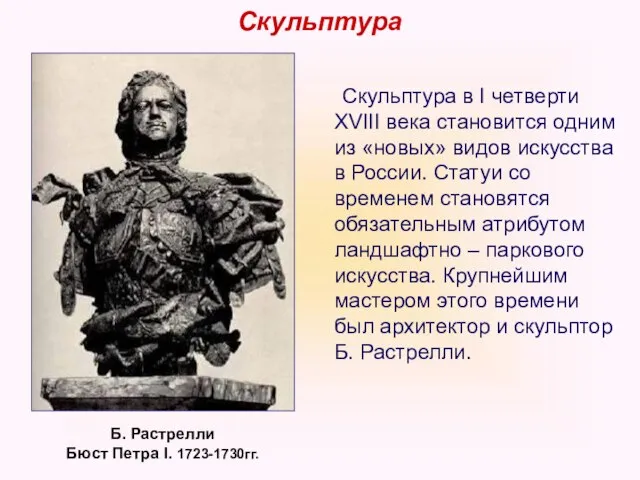 Скульптура

Скульптура в I четверти XVIII века становится одним из «новых» видов искусства в России. Статуи со временем становятся обязательным атрибутом ландшафтно – паркового искусства. Крупнейшим мастером этого времени был архитектор и скульптор Б. Растрелли.

Б. Растрелли
Бюст Петра I. 1723-1730гг.